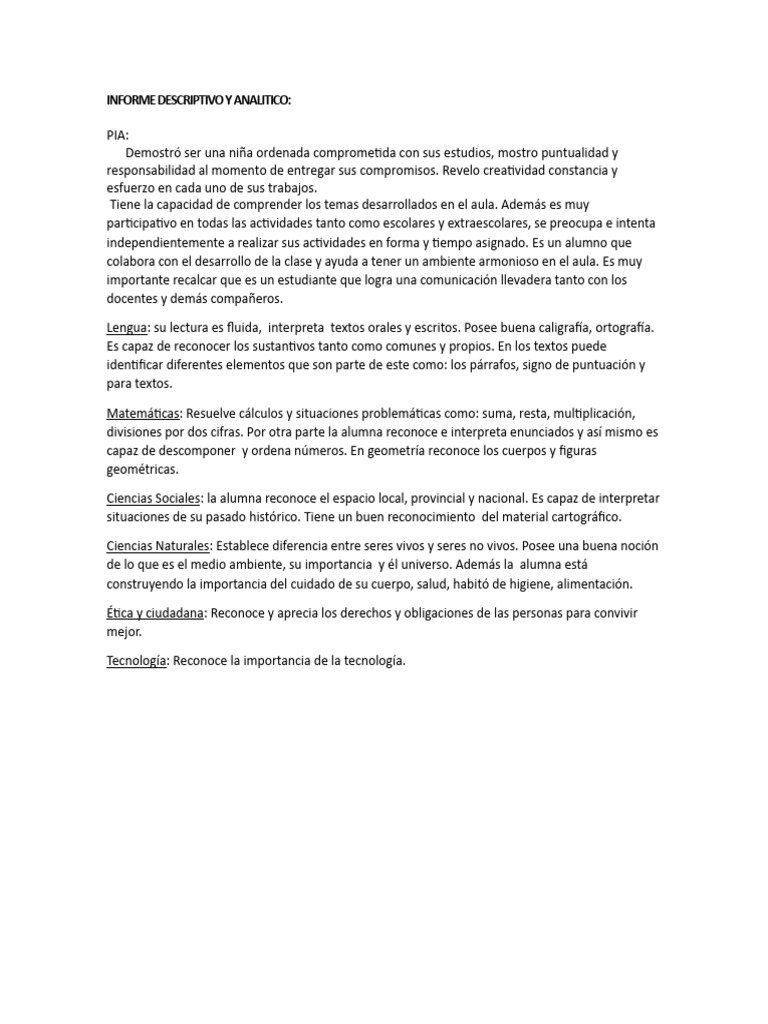 INFORME DESCRIPTIVO Y ANALITICO:

PIA:
Demostró ser una niña ordenada comprometida con sus estudios, mostro puntualidad y responsabilidad al momento de entregar sus compromisos. Revelo creatividad constancia y esfuerzo en cada uno de sus trabajos.
Tiene la capacidad de comprender los temas desarrollados en el aula. Además es muy participativo en todas las actividades tanto como escolares y extraescolares, se preocupa e intenta independientemente a realizar sus actividades en forma y tiempo asignado. Es un alumno que colabora con el desarrollo de la clase y ayuda a tener un ambiente armonioso en el aula. Es muy importante recalcar que es un estudiante que logra una comunicación llevadera tanto con los docentes y demás compañeros.

Lengua: su lectura es fluida, interpreta textos orales y escritos. Posee buena caligrafía, ortografía. Es capaz de reconocer los sustantivos tanto como comunes y propios. En los textos puede identificar diferentes elementos que son parte de este como: los párrafos, signo de puntuación y para textos.

Matemáticas: Resuelve cálculos y situaciones problemáticas como: suma, resta, multiplicación, divisiones por dos cifras. Por otra parte la alumna reconoce e interpreta enunciados y así mismo es capaz de descomponer y ordena números. En geometría reconoce los cuerpos y figuras geométricas.

Ciencias Sociales: la alumna reconoce el espacio local, provincial y nacional. Es capaz de interpretar situaciones de su pasado histórico. Tiene un buen reconocimiento del material cartográfico.

Ciencias Naturales: Establece diferencia entre seres vivos y seres no vivos. Posee una buena noción de lo que es el medio ambiente, su importancia y él universo. Además la alumna está construyendo la importancia del cuidado de su cuerpo, salud, habitó de higiene, alimentación.

Ética y ciudadana: Reconoce y aprecia los derechos y obligaciones de las personas para convivir mejor.

Tecnología: Reconoce la importancia de la tecnología.